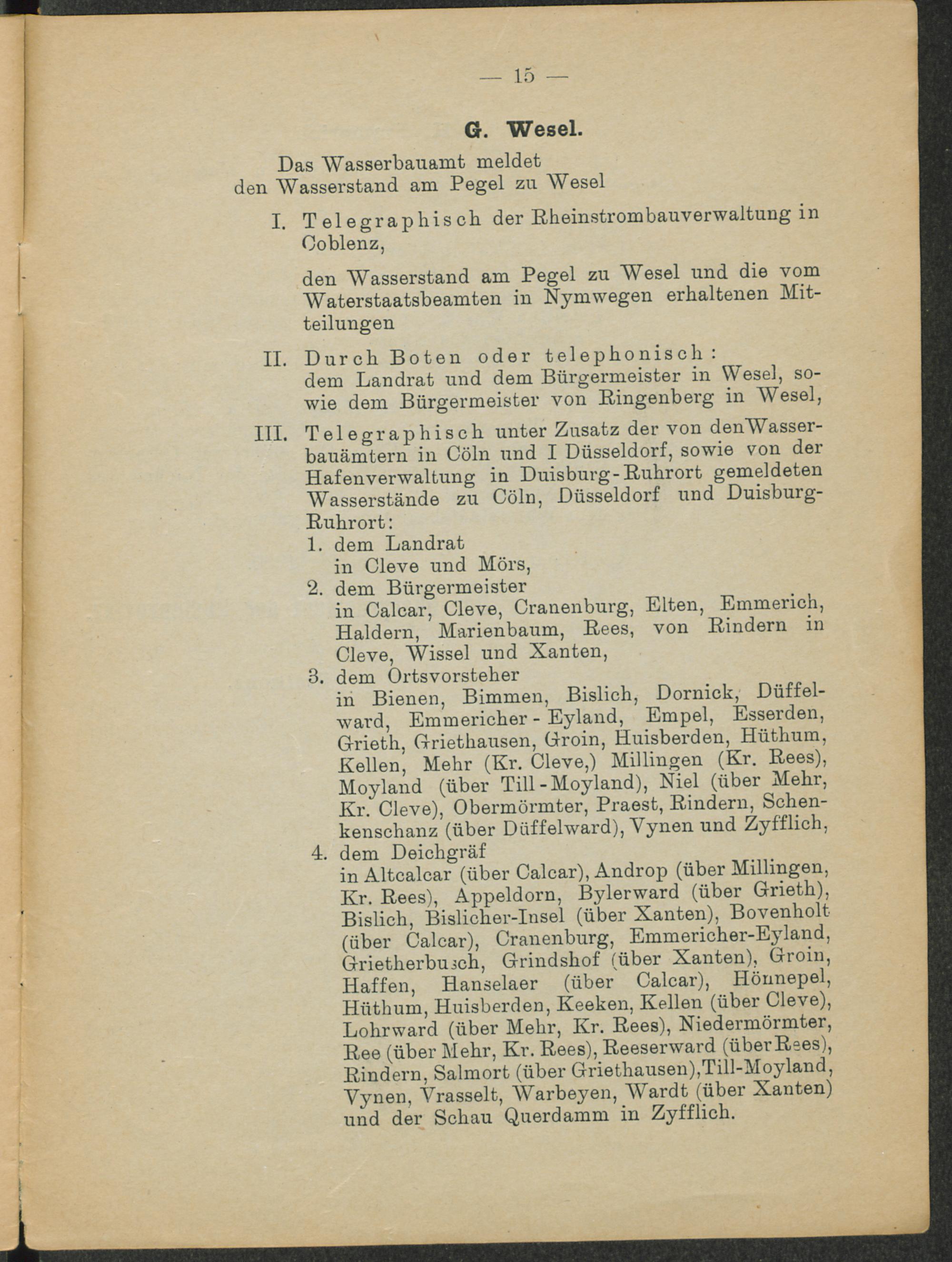 — 15 —

G. Wesel.

Das Wasserbauamt meldet
den Wasserstand am Pegel zu Wesel

I. Telegraphisch der Rheinstrombauverwaltung in Coblenz,

den Wasserstand am Pegel zu Wesel und die vom Waterstaatsbeamten in Nymwegen erhaltenen Mitteilungen

II. Durch Boten oder telephonisch: dem Landrat und dem Bürgermeister in Wesel, sowie dem Bürgermeister von Ringenberg in Wesel,

III. Telegraphisch unter Zusatz der von denWasserbauämtern in Cöln und I Düsseldorf, sowie von der Hafenverwaltung in Duisburg-Ruhrort gemeldeten Wasserstände zu Cöln, Düsseldorf und Duisburg-Ruhrort:
1. dem Landrat in Cleve und Mörs,
2. dem Bürgermeister in Calcar, Cleve, Cranenburg, Elten, Emmerich, Haldern, Marienbaum, Rees, von Rindern in Cleve, Wissel und Xanten,
3. dem Ortsvorsteher in Bienen, Bimmen, Bislich, Dornick, Düffelward, Emmericher-Eyland, Empel, Esserden, Grieth, Griethausen, Groin, Huisberden, Hüthum, Kellen, Mehr (Kr. Cleve,) Millingen (Kr. Rees), Moyland (über Till-Moyland), Niel (über Mehr, Kr. Cleve), Obermörmter, Praest, Rindern, Schenkenschanz (über Düffelward), Vynen und Zyfflich,
4. dem Deichgräf in Altcalcar (über Calcar), Androp (über Millingen, Kr. Rees), Appeldorn, Bylerward (über Grieth), Bislich, Bislicher-Insel (über Xanten), Bovenholt (über Calcar), Cranenburg, Emmericher-Eyland, Grietherbusch, Grindshof (über Xanten), Groin, Haffen, Hanselaer (über Calcar), Hönnepel, Hüthum, Huisberden, Keeken, Kellen (über Cleve), Lohrward (über Mehr, Kr. Rees), Niedermörmter, Ree (über Mehr, Kr. Rees), Reeserward (überRees), Rindern, Salmort (über Griethausen),Till-Moyland, Vynen, Vrasselt, Warbeyen, Wardt (über Xanten) und der Schau Querdamm in Zyfflich.